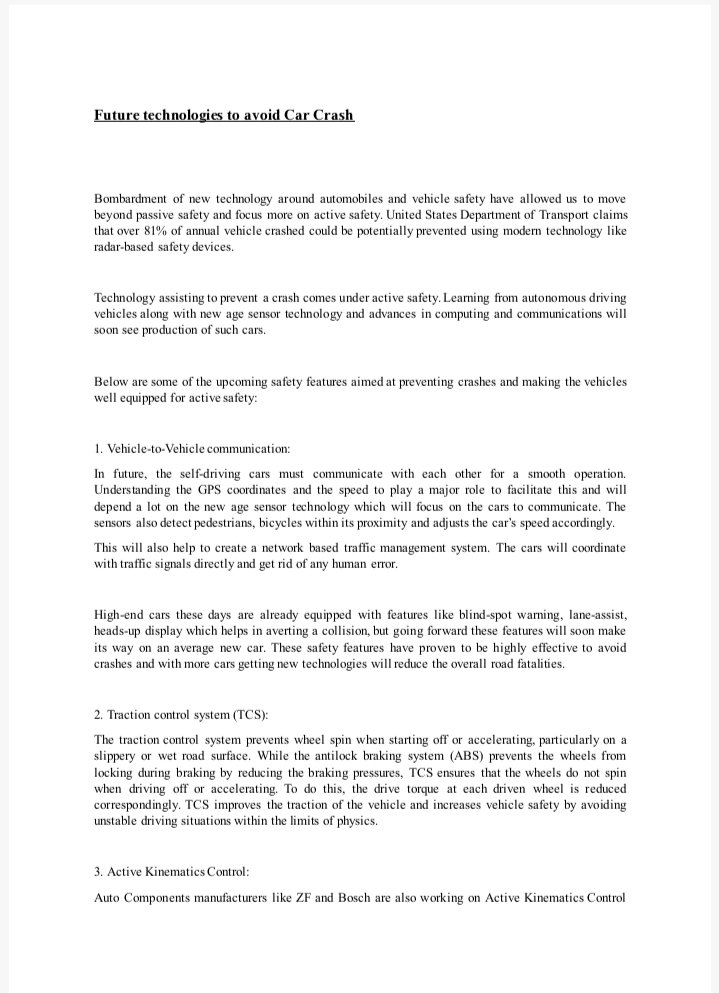 Future technologies to avoid Car Crash

Bombardment of new technology around automobiles and vehicle safety have allowed us to move beyond passive safety and focus more on active safety. United States Department of Transport claims that over 81% of annual vehicle crashed could be potentially prevented using modern technology like radar-based safety devices.

Technology assisting to prevent a crash comes under active safety. Learning from autonomous driving vehicles along with new age sensor technology and advances in computing and communications will soon see production of such cars.

Below are some of the upcoming safety features aimed at preventing crashes and making the vehicles well equipped for active safety:

1. Vehicle-to-Vehicle communication:

In future, the self-driving cars must communicate with each other for a smooth operation. Understanding the GPS coordinates and the speed to play a major role to facilitate this and will depend a lot on the new age sensor technology which will focus on the cars to communicate. The sensors also detect pedestrians, bicycles within its proximity and adjusts the car's speed accordingly.

This will also help to create a network based traffic management system. The cars will coordinate with traffic signals directly and get rid of any human error.

High-end cars these days are already equipped with features like blind-spot warning, lane-assist, heads-up display which helps in averting a collision, but going forward these features will soon make its way on an average new car. These safety features have proven to be highly effective to avoid crashes and with more cars getting new technologies will reduce the overall road fatalities.

2. Traction control system (TCS):

The traction control system prevents wheel spin when starting off or accelerating, particularly on a slippery or wet road surface. While the antilock braking system (ABS) prevents the wheels from locking during braking by reducing the braking pressures, TCS ensures that the wheels do not spin when driving off or accelerating. To do this, the drive torque at each driven wheel is reduced correspondingly. TCS improves the traction of the vehicle and increases vehicle safety by avoiding unstable driving situations within the limits of physics.

3. Active Kinematics Control:

Auto Components manufacturers like ZF and Bosch are also working on Active Kinematics Control